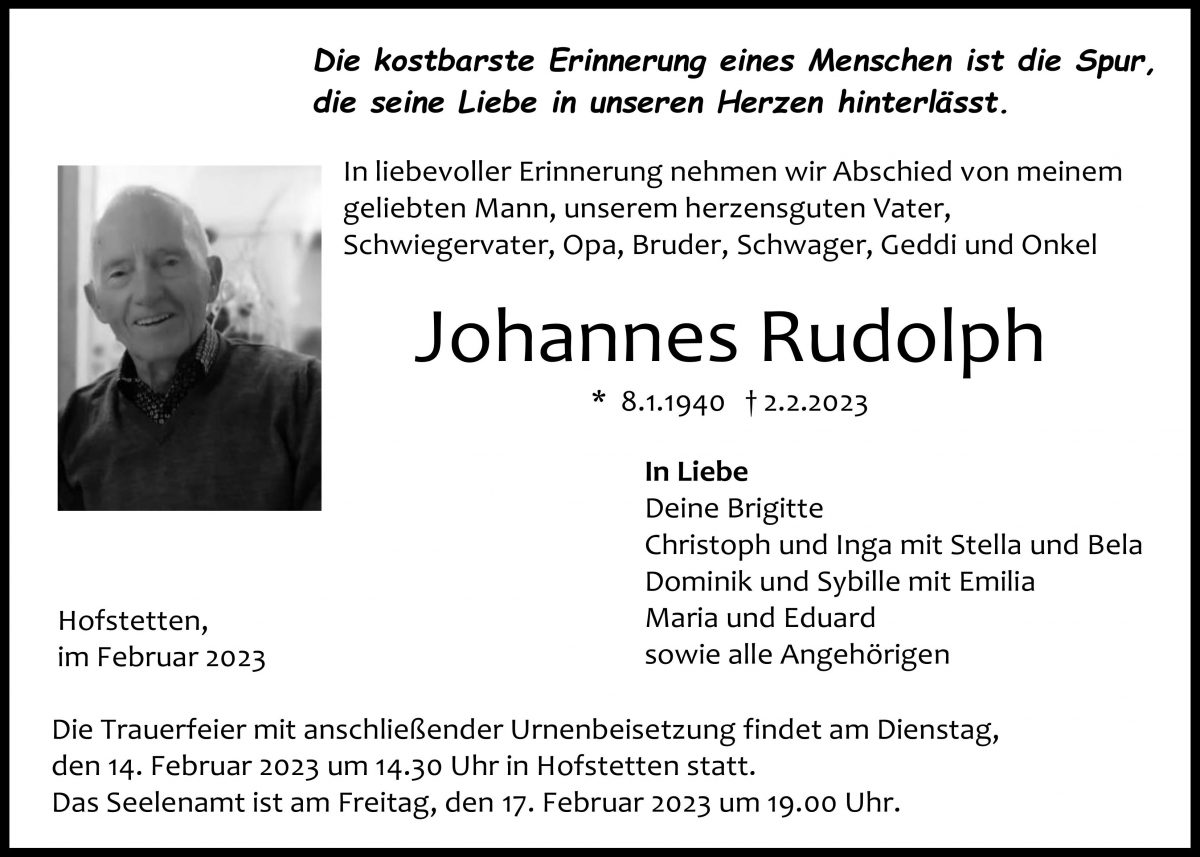 Die kostbarste Erinnerung eines Menschen ist die Spur, die seine Liebe in unseren Herzen hinterlässt.

In liebevoller Erinnerung nehmen wir Abschied von meinem geliebten Mann, unserem herzensguten Vater, Schwiegervater, Opa, Bruder, Schwager, Geddi und Onkel

Johannes Rudolph

* 8.1.1940 † 2.2.2023

In Liebe
Deine Brigitte
Christoph und Inga mit Stella und Bela
Dominik und Sybille mit Emilia
Maria und Eduard
sowie alle Angehörigen

Hofstetten,
im Februar 2023

Die Trauerfeier mit anschließender Urnenbeisetzung findet am Dienstag, den 14. Februar 2023 um 14.30 Uhr in Hofstetten statt.
Das Seelenamt ist am Freitag, den 17. Februar 2023 um 19.00 Uhr.